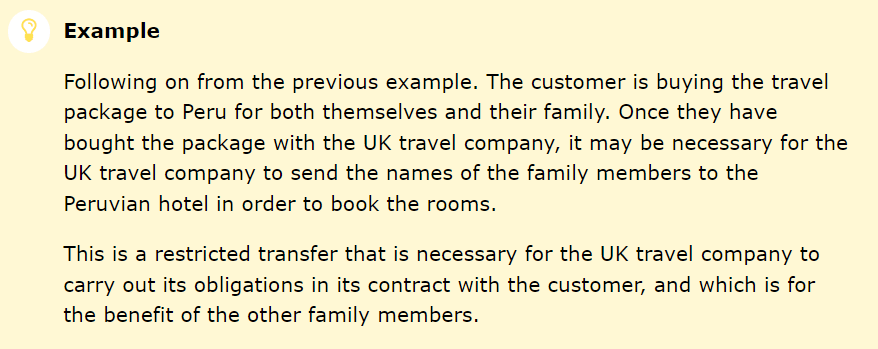 Example

Following on from the previous example. The customer is buying the travel package to Peru for both themselves and their family. Once they have bought the package with the UK travel company, it may be necessary for the UK travel company to send the names of the family members to the Peruvian hotel in order to book the rooms.

This is a restricted transfer that is necessary for the UK travel company to carry out its obligations in its contract with the customer, and which is for the benefit of the other family members.